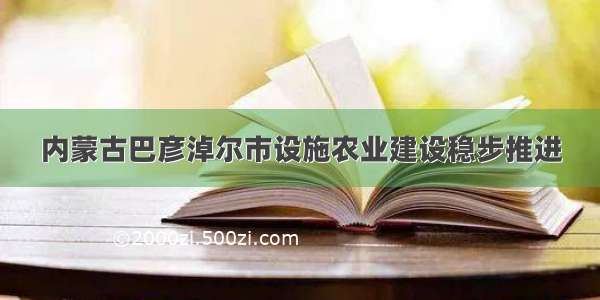 内蒙古巴彦淖尔市设施农业建设稳步推进

©2000zi.500zi.com